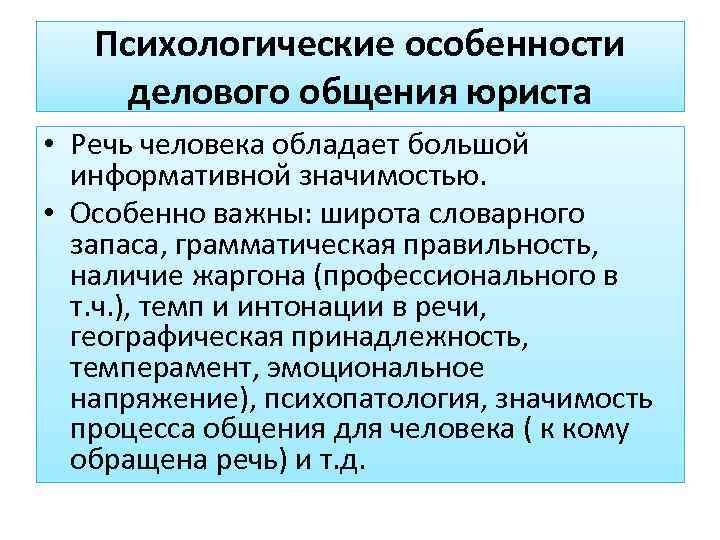 Психологические особенности делового общения юриста

• Речь человека обладает большой информативной значимостью.
• Особенно важны: широта словарного запаса, грамматическая правильность, наличие жаргона (профессионального в т.ч.), темп и интонации в речи, географическая принадлежность, темперамент, эмоциональное напряжение), психопатология, значимость процесса общения для человека ( к кому обращена речь) и т.д.